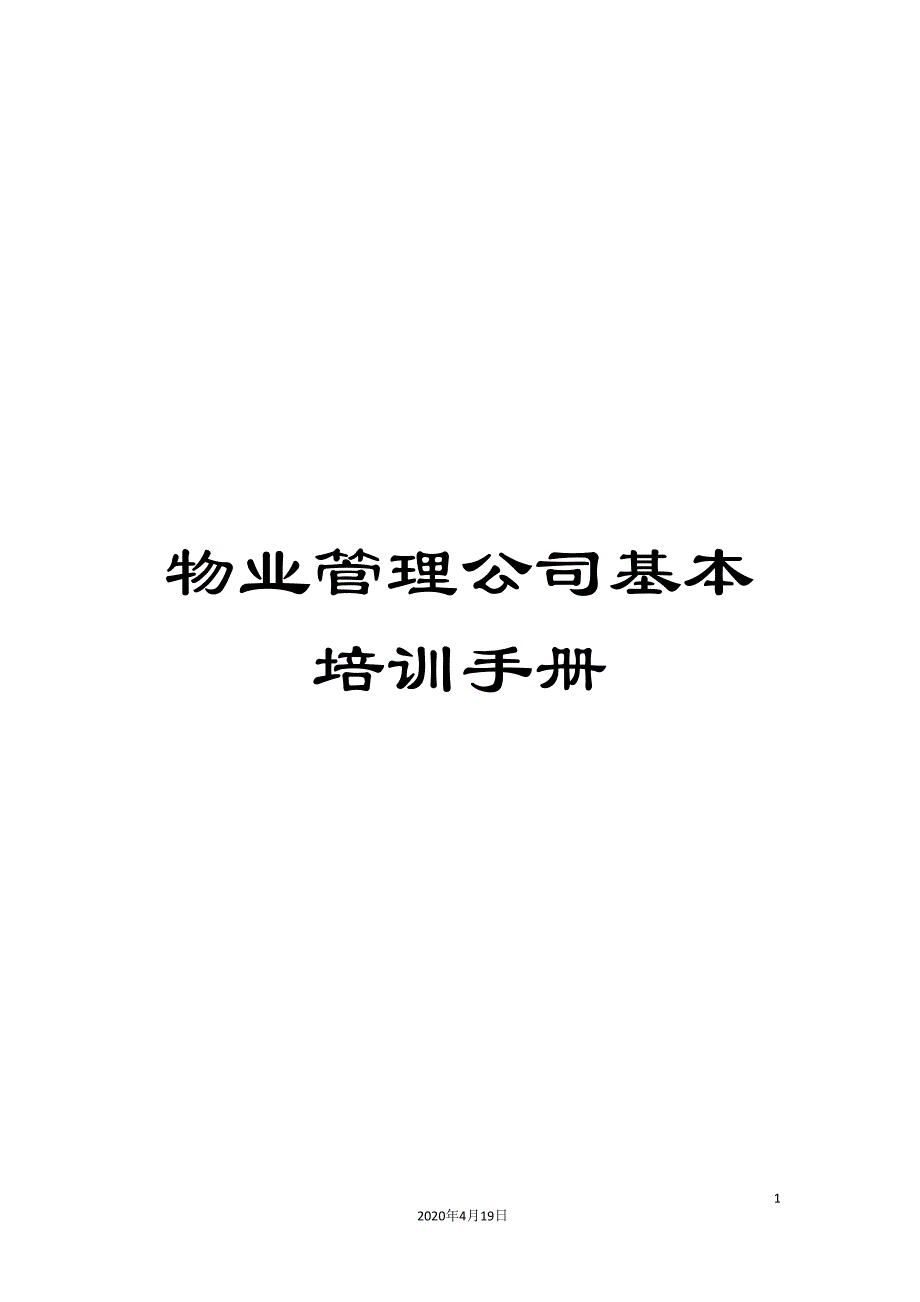 物业管理公司基本培训手册

1

2020年4月19日